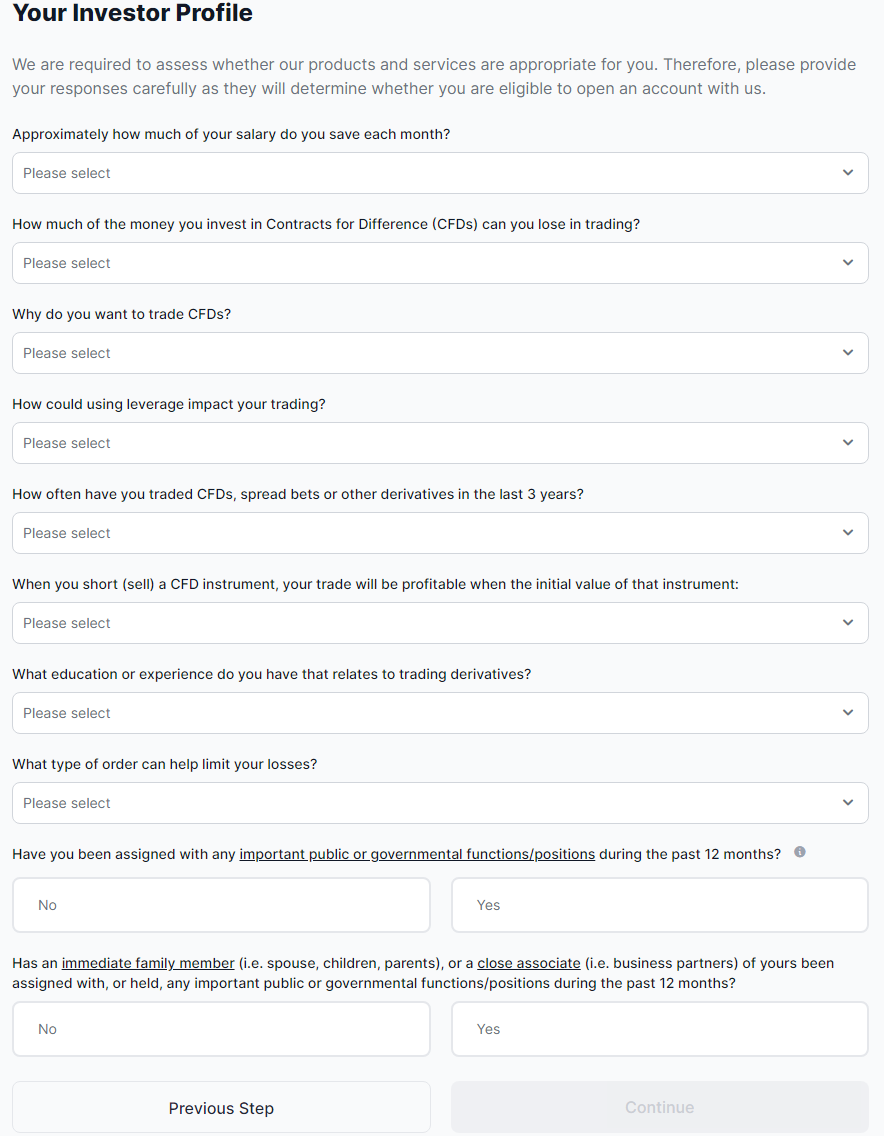 Your Investor Profile

We are required to assess whether our products and services are appropriate for you. Therefore, please provide your responses carefully as they will determine whether you are eligible to open an account with us.

Approximately how much of your salary do you save each month?

Please select

How much of the money you invest in Contracts for Difference (CFDs) can you lose in trading?

Please select

Why do you want to trade CFDs?

Please select

How could using leverage impact your trading?

Please select

How often have you traded CFDs, spread bets or other derivatives in the last 3 years?

Please select

When you short (sell) a CFD instrument, your trade will be profitable when the initial value of that instrument:

Please select

What education or experience do you have that relates to trading derivatives?

Please select

What type of order can help limit your losses?

Please select

Have you been assigned with any important public or governmental functions/positions during the past 12 months?

No

Yes

Has an immediate family member (i.e. spouse, children, parents), or a close associate (i.e. business partners) of yours been assigned with, or held, any important public or governmental functions/positions during the past 12 months?

No

Yes

Previous Step

Continue